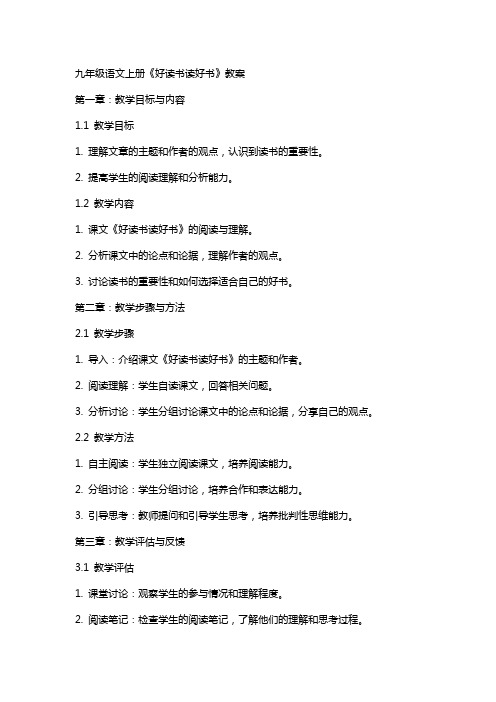 九年级语文上册《好读书读好书》教案

第一章：教学目标与内容

1.1 教学目标

1. 理解文章的主题和作者的观点，认识到读书的重要性。

2. 提高学生的阅读理解和分析能力。

1.2 教学内容

1. 课文《好读书读好书》的阅读与理解。

2. 分析课文中的论点和论据，理解作者的观点。

3. 讨论读书的重要性和如何选择适合自己的好书。

第二章：教学步骤与方法

2.1 教学步骤

1. 导入：介绍课文《好读书读好书》的主题和作者。

2. 阅读理解：学生自读课文，回答相关问题。

3. 分析讨论：学生分组讨论课文中的论点和论据，分享自己的观点。

2.2 教学方法

1. 自主阅读：学生独立阅读课文，培养阅读能力。

2. 分组讨论：学生分组讨论，培养合作和表达能力。

3. 引导思考：教师提问和引导学生思考，培养批判性思维能力。

第三章：教学评估与反馈

3.1 教学评估

1. 课堂讨论：观察学生的参与情况和理解程度。

2. 阅读笔记：检查学生的阅读笔记，了解他们的理解和思考过程。